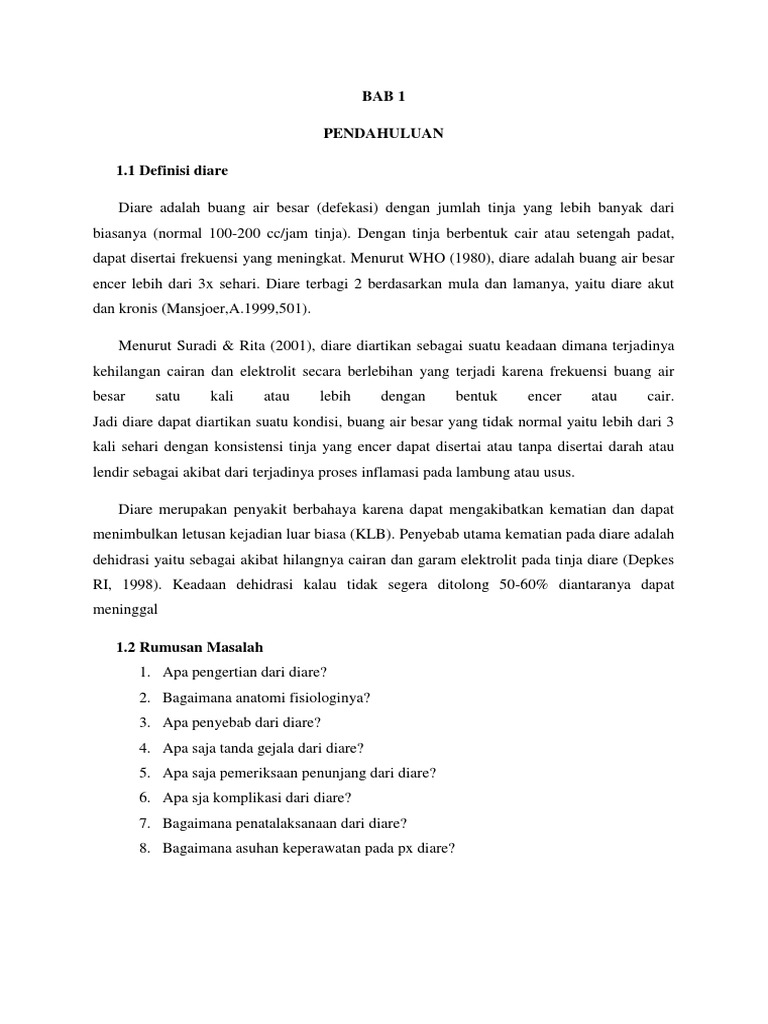 BAB 1

PENDAHULUAN

1.1 Definisi diare

Diare adalah buang air besar (defekasi) dengan jumlah tinja yang lebih banyak dari biasanya (normal 100-200 cc/jam tinja). Dengan tinja berbentuk cair atau setengah padat, dapat disertai frekuensi yang meningkat. Menurut WHO (1980), diare adalah buang air besar encer lebih dari 3x sehari. Diare terbagi 2 berdasarkan mula dan lamanya, yaitu diare akut dan kronis (Mansjoer,A.1999,501).

Menurut Suradi & Rita (2001), diare diartikan sebagai suatu keadaan dimana terjadinya kehilangan cairan dan elektrolit secara berlebihan yang terjadi karena frekuensi buang air besar satu kali atau lebih dengan bentuk encer atau cair. Jadi diare dapat diartikan suatu kondisi, buang air besar yang tidak normal yaitu lebih dari 3 kali sehari dengan konsistensi tinja yang encer dapat disertai atau tanpa disertai darah atau lendir sebagai akibat dari terjadinya proses inflamasi pada lambung atau usus.

Diare merupakan penyakit berbahaya karena dapat mengakibatkan kematian dan dapat menimbulkan letusan kejadian luar biasa (KLB). Penyebab utama kematian pada diare adalah dehidrasi yaitu sebagai akibat hilangnya cairan dan garam elektrolit pada tinja diare (Depkes RI, 1998). Keadaan dehidrasi kalau tidak segera ditolong 50-60% diantaranya dapat meninggal

1.2 Rumusan Masalah
1. Apa pengertian dari diare?
2. Bagaimana anatomi fisiologinya?
3. Apa penyebab dari diare?
4. Apa saja tanda gejala dari diare?
5. Apa saja pemeriksaan penunjang dari diare?
6. Apa sja komplikasi dari diare?
7. Bagaimana penatalaksanaan dari diare?
8. Bagaimana asuhan keperawatan pada px diare?